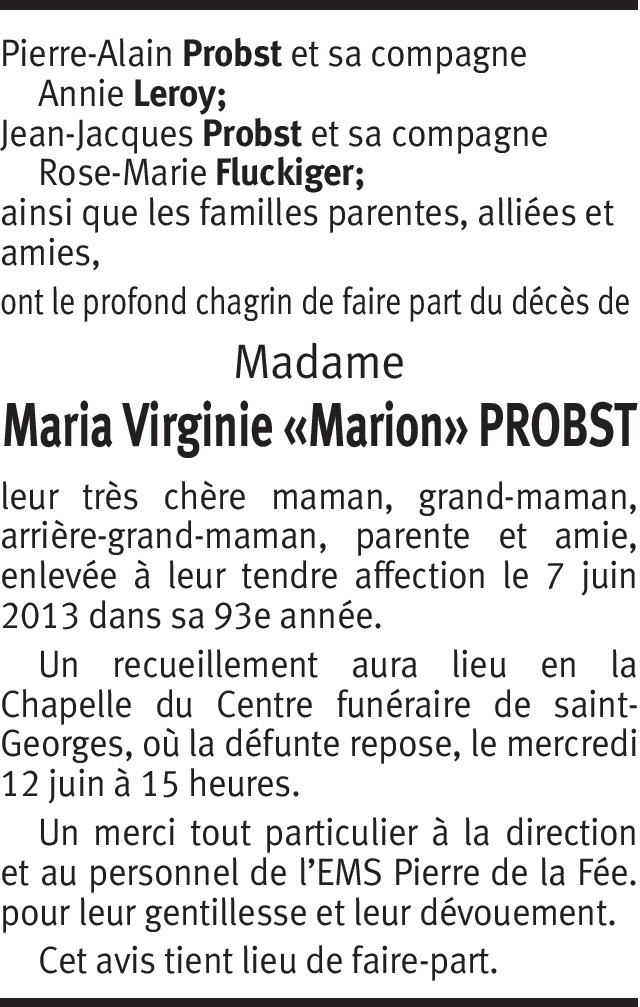 Pierre-Alain Probst et sa compagne
Annie Leroy;
Jean-Jacques Probst et sa compagne
Rose-Marie Fluckiger;
ainsi que les familles parentes, alliées et amies,

ont le profond chagrin de faire part du décès de

Madame
Maria Virginie «Marion» PROBST

leur très chère maman, grand-maman, arrière-grand-maman, parente et amie, enlevée à leur tendre affection le 7 juin 2013 dans sa 93e année.

Un recueillement aura lieu en la Chapelle du Centre funéraire de saint-Georges, où la défunte repose, le mercredi 12 juin à 15 heures.

Un merci tout particulier à la direction et au personnel de l'EMS Pierre de la Fée. pour leur gentillesse et leur dévouement.

Cet avis tient lieu de faire-part.